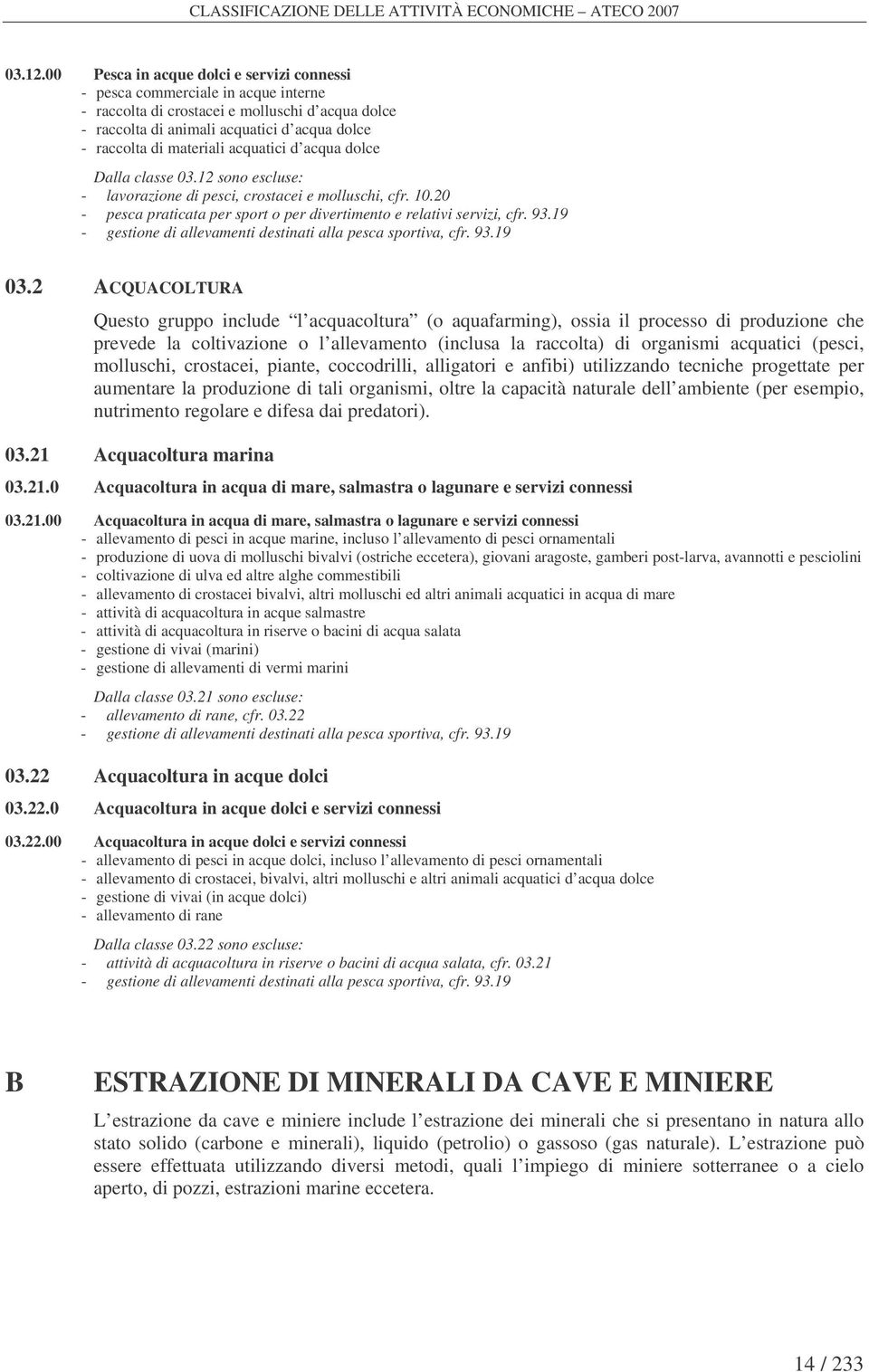 CLASSIFICAZIONE DELLE ATTIVITÀ ECONOMICHE – ATECO 2007

03.12.00 Pesca in acque dolci e servizi connessi
- pesca commerciale in acque interne
- raccolta di crostacei e molluschi d acqua dolce
- raccolta di animali acquatici d acqua dolce
- raccolta di materiali acquatici d acqua dolce

Dalla classe 03.12 sono escluse:
- lavorazione di pesci, crostacei e molluschi, cfr. 10.20
- pesca praticata per sport o per divertimento e relativi servizi, cfr. 93.19
- gestione di allevamenti destinati alla pesca sportiva, cfr. 93.19

03.2 ACQUACOLTURA

Questo gruppo include l acquacoltura (o aquafarming), ossia il processo di produzione che prevede la coltivazione o l allevamento (inclusa la raccolta) di organismi acquatici (pesci, molluschi, crostacei, piante, coccodrilli, alligatori e anfibi) utilizzando tecniche progettate per aumentare la produzione di tali organismi, oltre la capacità naturale dell ambiente (per esempio, nutrimento regolare e difesa dai predatori).

03.21 Acquacoltura marina

03.21.0 Acquacoltura in acqua di mare, salmastra o lagunare e servizi connessi

03.21.00 Acquacoltura in acqua di mare, salmastra o lagunare e servizi connessi
- allevamento di pesci in acque marine, incluso l allevamento di pesci ornamentali
- produzione di uova di molluschi bivalvi (ostriche eccetera), giovani aragoste, gamberi post-larva, avannotti e pesciolini
- coltivazione di ulva ed altre alghe commestibili
- allevamento di crostacei bivalvi, altri molluschi ed altri animali acquatici in acqua di mare
- attività di acquacoltura in acque salmastre
- attività di acquacoltura in riserve o bacini di acqua salata
- gestione di vivai (marini)
- gestione di allevamenti di vermi marini

Dalla classe 03.21 sono escluse:
- allevamento di rane, cfr. 03.22
- gestione di allevamenti destinati alla pesca sportiva, cfr. 93.19

03.22 Acquacoltura in acque dolci

03.22.0 Acquacoltura in acque dolci e servizi connessi

03.22.00 Acquacoltura in acque dolci e servizi connessi
- allevamento di pesci in acque dolci, incluso l allevamento di pesci ornamentali
- allevamento di crostacei, bivalvi, altri molluschi e altri animali acquatici d acqua dolce
- gestione di vivai (in acque dolci)
- allevamento di rane

Dalla classe 03.22 sono escluse:
- attività di acquacoltura in riserve o bacini di acqua salata, cfr. 03.21
- gestione di allevamenti destinati alla pesca sportiva, cfr. 93.19

B ESTRAZIONE DI MINERALI DA CAVE E MINIERE

L estrazione da cave e miniere include l estrazione dei minerali che si presentano in natura allo stato solido (carbone e minerali), liquido (petrolio) o gassoso (gas naturale). L estrazione può essere effettuata utilizzando diversi metodi, quali l impiego di miniere sotterranee o a cielo aperto, di pozzi, estrazioni marine eccetera.

14 / 233